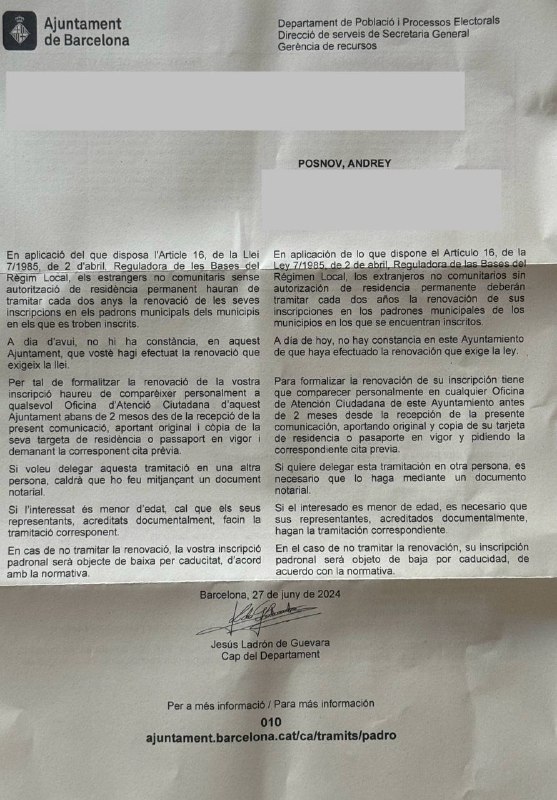 Ajuntament de Barcelona

Departament de Població i Processos Electorals
Direcció de serveis de Secretaria General
Gerència de recursos

POSNOV, ANDREY

En aplicació del que disposa l'Article 16, de la Llei 7/1985, de 2 d'abril, Reguladora de les Bases del Règim Local, els estrangers no comunitaris sense autorització de residència permanent hauran de tramitar cada dos anys la renovació de les seves inscripcions en els padrons municipals dels municipis en els que es troben inscrits.

A dia d'avui, no hi ha constància, en aquest Ajuntament, que vostè hagi efectuat la renovació que exigeix la llei.

Per tal de formalitzar la renovació de la vostra inscripció haureu de comparèixer personalment a qualsevol Oficina d'Atenció Ciutadana d'aquest Ajuntament abans de 2 mesos des de la recepció de la present comunicació, aportant original i còpia de la seva targeta de residència o passaport en vigor i demanant la corresponent cita prèvia.

Si voleu delegar aquesta tramitació en una altra persona, caldrà que ho feu mitjançant un document notarial.

Si l'interessat és menor d'edat, cal que els seus representants, acreditats documentalment, facin la tramitació corresponent.

En cas de no tramitar la renovació, la vostra inscripció padronal serà objecte de baixa per caducitat, d'acord amb la normativa.

En aplicación de lo que dispone el Artículo 16, de la Ley 7/1985, de 2 de abril, Reguladora de las Bases del Régimen Local, los extranjeros no comunitarios sin autorización de residencia permanente deberán tramitar cada dos años la renovación de sus inscripciones en los padrones municipales de los municipios en los que se encuentran inscritos.

A día de hoy, no hay constancia en este Ayuntamiento de que haya efectuado la renovación que exige la ley.

Para formalizar la renovación de su inscripción tiene que comparecer personalmente en cualquier Oficina de Atención Ciudadana de este Ayuntamiento antes de 2 meses desde la recepción de la presente comunicación, aportando original y copia de su tarjeta de residencia o pasaporte en vigor y pidiendo la correspondiente cita previa.

Si quiere delegar esta tramitación en otra persona, es necesario que lo haga mediante un documento notarial.

Si el interesado es menor de edad, es necesario que sus representantes, acreditados documentalmente, hagan la tramitación correspondiente.

En el caso de no tramitar la renovación, su inscripción padronal será objeto de baja por caducidad, de acuerdo con la normativa.

Barcelona, 27 de juny de 2024

Jesús Ladrón de Guevara
Cap del Departament

Per a més informació / Para más información
010
ajuntament.barcelona.cat/ca/tramits/padro